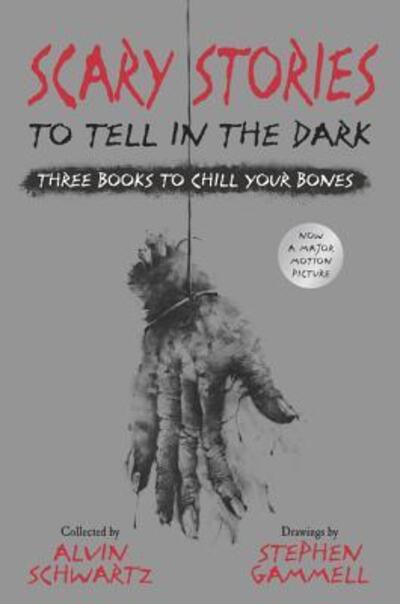 SCARY STORIES
TO TELL IN THE DARK
THREE BOOKS TO CHILL YOUR BONES

NOW A MAJOR MOTION PICTURE

Collected by
ALVIN SCHWARTZ

Drawings by
STEPHEN GAMMELL